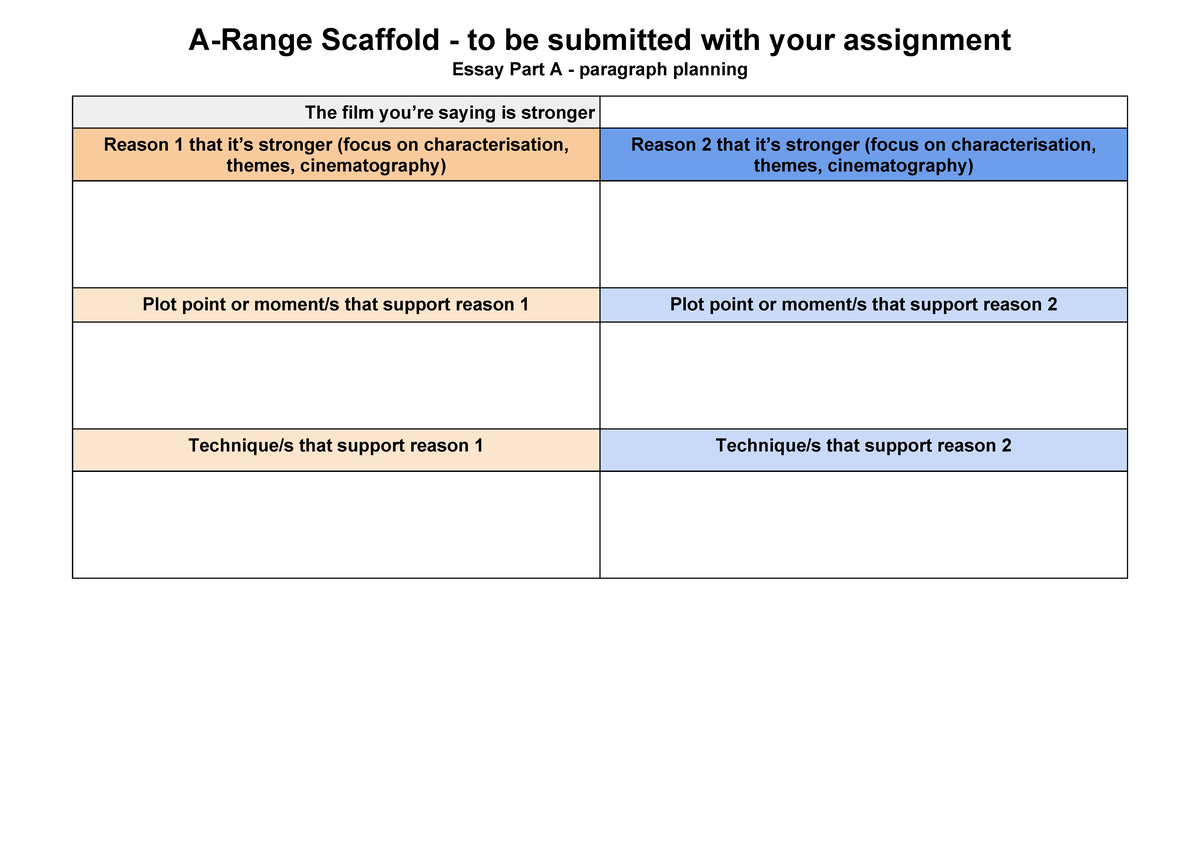 A-Range Scaffold - to be submitted with your assignment
Essay Part A - paragraph planning

| The film you're saying is stronger | |
|---|---|
| Reason 1 that it's stronger (focus on characterisation, themes, cinematography) | Reason 2 that it's stronger (focus on characterisation, themes, cinematography) |
| | |
| Plot point or moment/s that support reason 1 | Plot point or moment/s that support reason 2 |
| | |
| Technique/s that support reason 1 | Technique/s that support reason 2 |
| | |